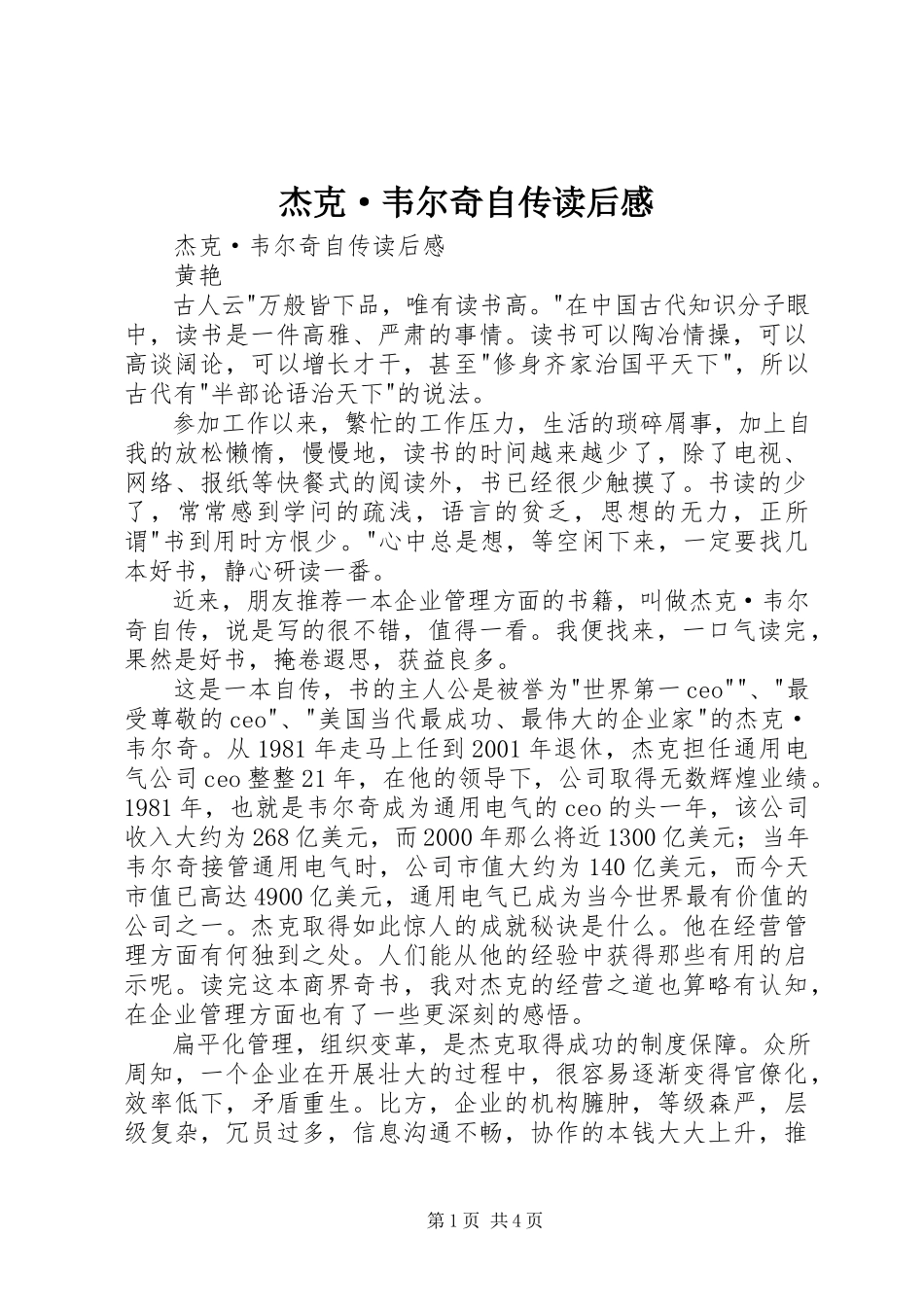 杰克·韦尔奇自传读后感

杰克·韦尔奇自传读后感

黄艳

古人云"万般皆下品，唯有读书高。"在中国古代知识分子眼中，读书是一件高雅、严肃的事情。读书可以陶冶情操，可以高谈阔论，可以增长才干，甚至"修身齐家治国平天下"，所以古代有"半部论语治天下"的说法。

参加工作以来，繁忙的工作压力，生活的琐碎屑事，加上自我的放松懒惰，慢慢地，读书的时间越来越少了，除了电视、网络、报纸等快餐式的阅读外，书已经很少触摸了。书读的少了，常常感到学问的疏浅，语言的贫乏，思想的无力，正所谓"书到用时方恨少。"心中总是想，等空闲下来，一定要找几本好书，静心研读一番。

近来，朋友推荐一本企业管理方面的书籍，叫做杰克·韦尔奇自传，说是写的很不错，值得一看。我便找来，一口气读完，果然是好书，掩卷遐思，获益良多。

这是一本自传，书的主人公是被誉为"世界第一ceo""、"最受尊敬的ceo"、"美国当代最成功、最伟大的企业家"的杰克·韦尔奇。从1981年走马上任到2001年退休，杰克担任通用电气公司ceo整整21年，在他的领导下，公司取得无数辉煌业绩。1981年，也就是韦尔奇成为通用电气的ceo的头一年，该公司收入大约为268亿美元，而2000年那么将近1300亿美元；当年韦尔奇接管通用电气时，公司市值大约为140亿美元，而今天市值已高达4900亿美元，通用电气已成为当今世界最有价值的公司之一。杰克取得如此惊人的成就秘诀是什么。他在经营管理方面有何独到之处。人们能从他的经验中获得那些有用的启示呢。读完这本商界奇书，我对杰克的经营之道也算略有认知，在企业管理方面也有了一些更深刻的感悟。

扁平化管理，组织变革，是杰克取得成功的制度保障。众所周知，一个企业在开展壮大的过程中，很容易逐渐变得官僚化，效率低下，矛盾重生。比方，企业的机构臃肿，等级森严，层级复杂，冗员过多，信息沟通不畅，协作的本钱大大上升，推

第1页 共4页